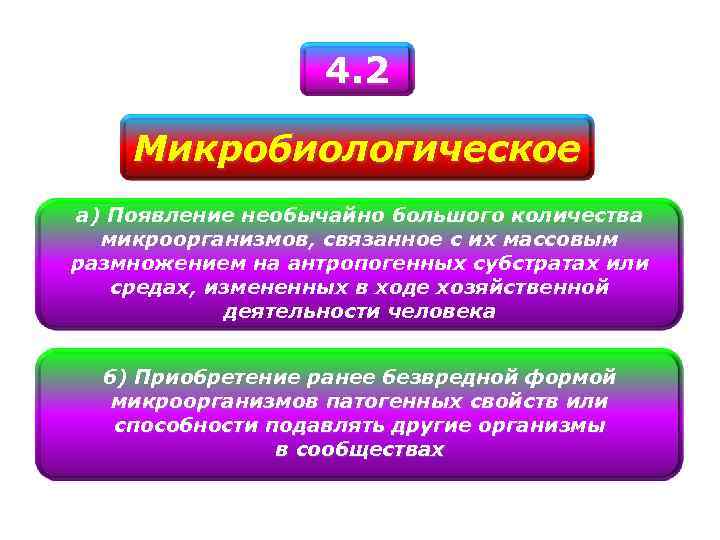 4.2

Микробиологическое

а) Появление необычайно большого количества микроорганизмов, связанное с их массовым размножением на антропогенных субстратах или средах, измененных в ходе хозяйственной деятельности человека

б) Приобретение ранее безвредной формой микроорганизмов патогенных свойств или способности подавлять другие организмы в сообществах